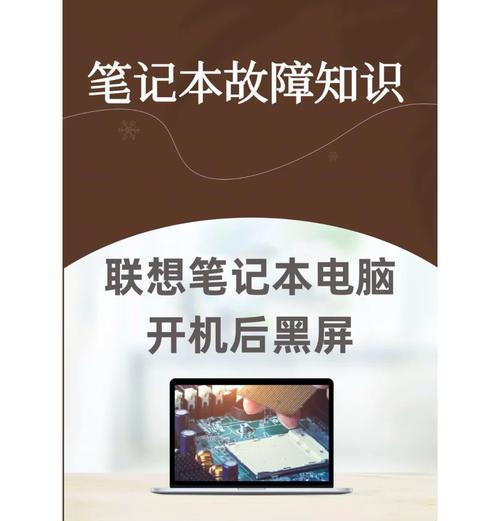 笔记本故障知识

联想笔记本电脑
开机后黑屏